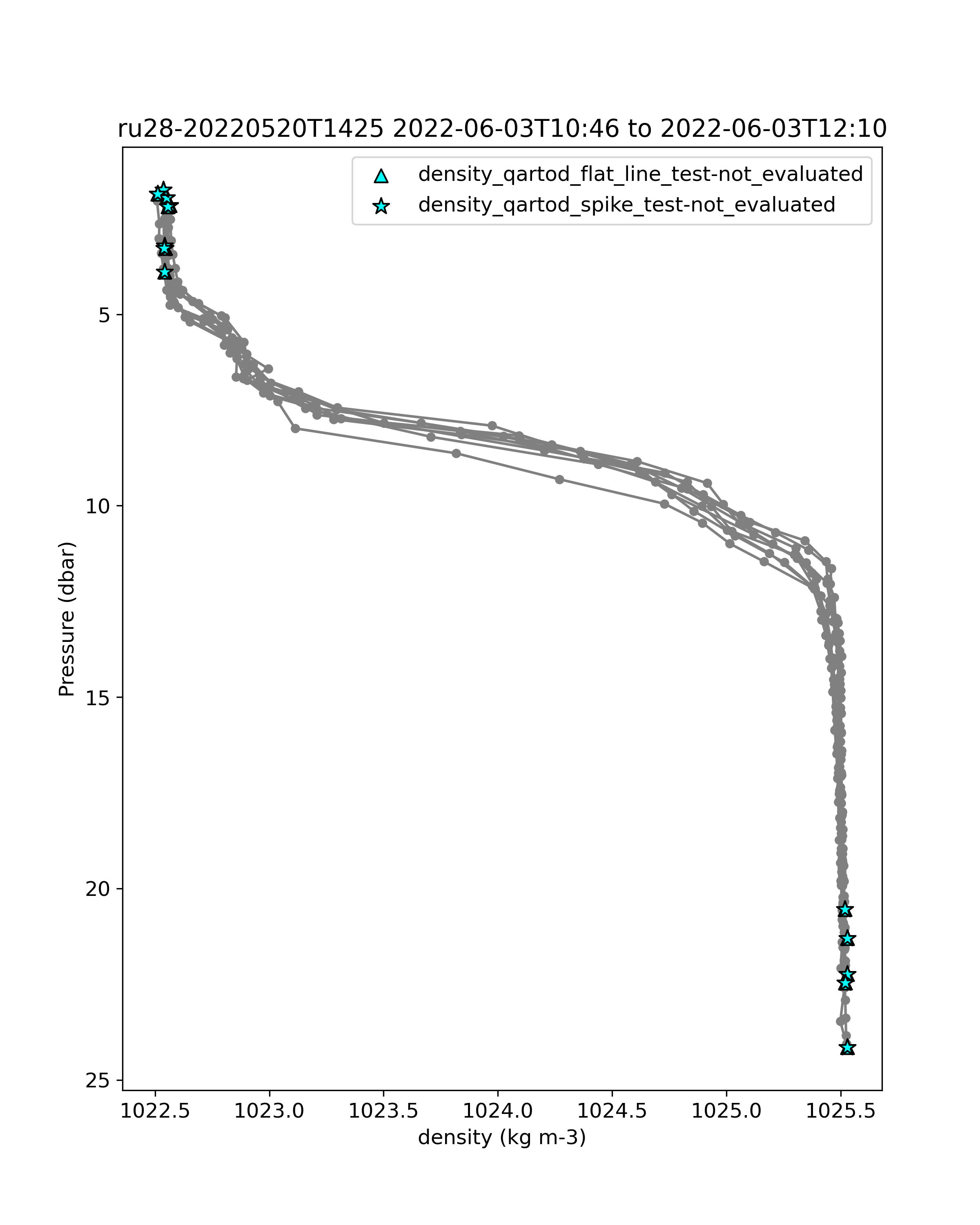 ru28-20220520T1425 2022-06-03T10:46 to 2022-06-03T12:10

density_qartod_flat_line_test-not_evaluated
density_qartod_spike_test-not_evaluated

Pressure (dbar)

5
10
15
20
25

1022.5
1023.0
1023.5
1024.0
1024.5
1025.0
1025.5

density (kg m-3)